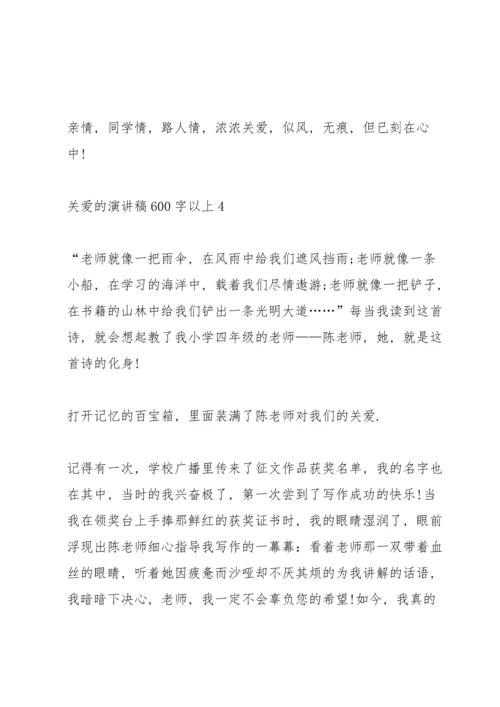 亲情，同学情，路人情，浓浓关爱，似风，无痕，但已刻在心中!

关爱的演讲稿600字以上4

“老师就像一把雨伞，在风雨中给我们遮风挡雨;老师就像一条小船，在学习的海洋中，载着我们尽情遨游;老师就像一把铲子，在书籍的山林中给我们铲出一条光明大道……”每当我读到这首诗，就会想起教了我小学四年级的老师——陈老师，她，就是这首诗的化身!

打开记忆的百宝箱，里面装满了陈老师对我们的关爱.

记得有一次，学校广播里传来了征文作品获奖名单，我的名字也在其中，当时的我兴奋极了，第一次尝到了写作成功的快乐!当我在领奖台上手捧那鲜红的获奖证书时，我的眼睛湿润了，眼前浮现出陈老师细心指导我写作的一幕幕：看着老师那一双带着血丝的眼睛，听着她因疲惫而沙哑却不厌其烦的为我讲解的话语，我暗暗下决心，老师，我一定不会辜负您的希望!如今，我真的